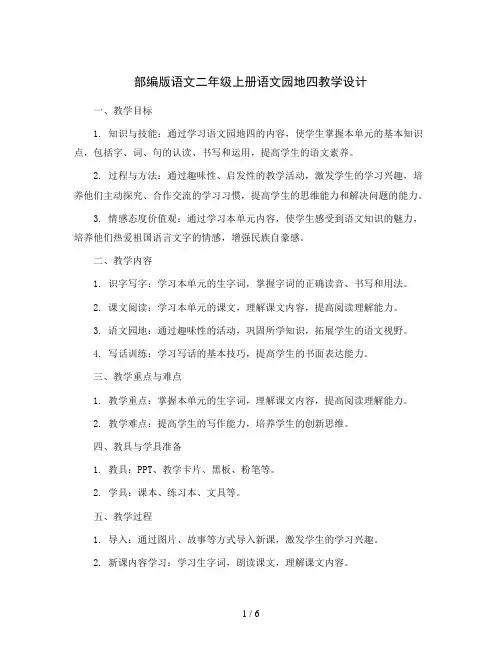 部编版语文二年级上册语文园地四教学设计

一、教学目标

1. 知识与技能：通过学习语文园地四的内容，使学生掌握本单元的基本知识点，包括字、词、句的认读、书写和运用，提高学生的语文素养。

2. 过程与方法：通过趣味性、启发性的教学活动，激发学生的学习兴趣，培养他们主动探究、合作交流的学习习惯，提高学生的思维能力和解决问题的能力。

3. 情感态度价值观：通过学习本单元内容，使学生感受到语文知识的魅力，培养他们热爱祖国语言文字的情感，增强民族自豪感。

二、教学内容

1. 识字写字：学习本单元的生字词，掌握字词的正确读音、书写和用法。

2. 课文阅读：学习本单元的课文，理解课文内容，提高阅读理解能力。

3. 语文园地：通过趣味性的活动，巩固所学知识，拓展学生的语文视野。

4. 写话训练：学习写话的基本技巧，提高学生的书面表达能力。

三、教学重点与难点

1. 教学重点：掌握本单元的生字词，理解课文内容，提高阅读理解能力。

2. 教学难点：提高学生的写作能力，培养学生的创新思维。

四、教具与学具准备

1. 教具：PPT、教学卡片、黑板、粉笔等。

2. 学具：课本、练习本、文具等。

五、教学过程

1. 导入：通过图片、故事等方式导入新课，激发学生的学习兴趣。

2. 新课内容学习：学习生字词，朗读课文，理解课文内容。

1 / 6